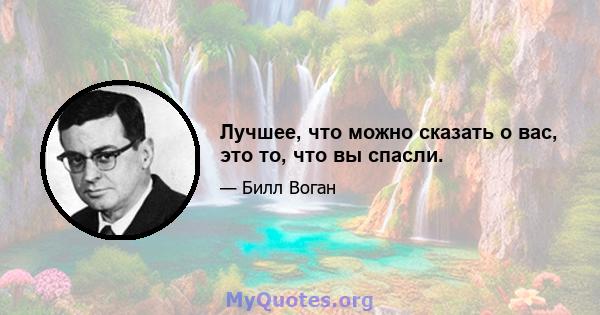 Лучшее, что можно сказать о вас, это то, что вы спасли.

— Билл Воган

MyQuotes.org